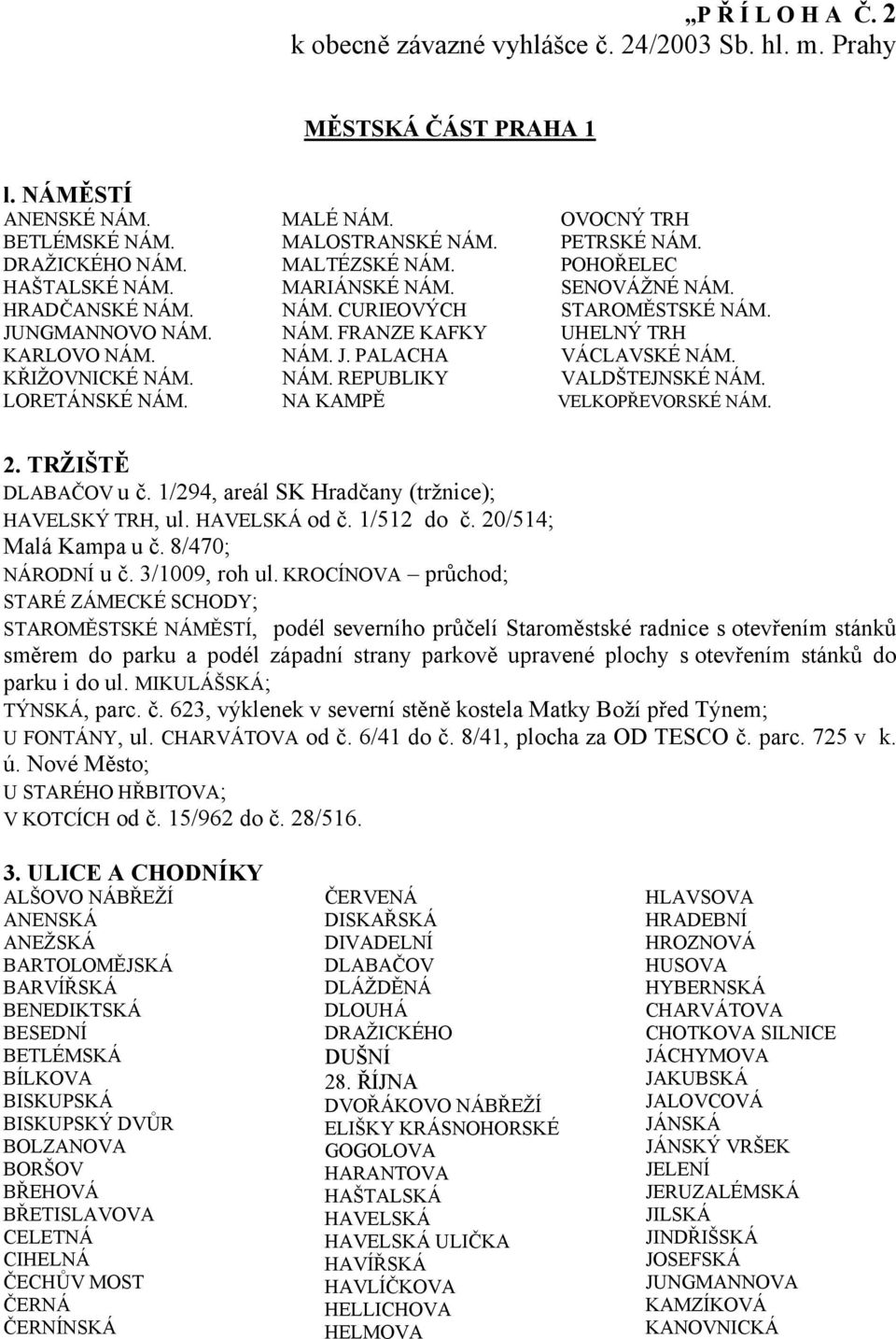 „P Ř Í L O H A Č. 2
k obecně závazné vyhlášce č. 24/2003 Sb. hl. m. Prahy

MĚSTSKÁ ČÁST PRAHA 1

l. NÁMĚSTÍ

ANENSKÉ NÁM.
BETLÉMSKÉ NÁM.
DRAŽICKÉHO NÁM.
HAŠTALSKÉ NÁM.
HRADČANSKÉ NÁM.
JUNGMANNOVO NÁM.
KARLOVO NÁM.
KŘIŽOVNICKÉ NÁM.
LORETÁNSKÉ NÁM.

MALÉ NÁM.
MALOSTRANSKÉ NÁM.
MALTÉZSKÉ NÁM.
MARIÁNSKÉ NÁM.
NÁM. CURIEOVÝCH
NÁM. FRANZE KAFKY
NÁM. J. PALACHA
NÁM. REPUBLIKY
NA KAMPĚ

OVOCNÝ TRH
PETRSKÉ NÁM.
POHOŘELEC
SENOVÁŽNÉ NÁM.
STAROMĚSTSKÉ NÁM.
UHELNÝ TRH
VÁCLAVSKÉ NÁM.
VALDŠTEJNSKÉ NÁM.
VELKOPŘEVORSKÉ NÁM.

2. TRŽIŠTĚ
DLABAČOV u č. 1/294, areál SK Hradčany (tržnice);
HAVELSKÝ TRH, ul. HAVELSKÁ od č. 1/512 do č. 20/514;
Malá Kampa u č. 8/470;
NÁRODNÍ u č. 3/1009, roh ul. KROCÍNOVA – průchod;
STARÉ ZÁMECKÉ SCHODY;
STAROMĚSTSKÉ NÁMĚSTÍ, podél severního průčelí Staroměstské radnice s otevřením stánků směrem do parku a podél západní strany parkově upravené plochy s otevřením stánků do parku i do ul. MIKULÁŠSKÁ;
TÝNSKÁ, parc. č. 623, výklenek v severní stěně kostela Matky Boží před Týnem;
U FONTÁNY, ul. CHARVÁTOVA od č. 6/41 do č. 8/41, plocha za OD TESCO č. parc. 725 v k. ú. Nové Město;
U STARÉHO HŘBITOVA;
V KOTCÍCH od č. 15/962 do č. 28/516.

3. ULICE A CHODNÍKY

ALŠOVO NÁBŘEŽÍ
ANENSKÁ
ANEŽSKÁ
BARTOLOMĚJSKÁ
BARVÍŘSKÁ
BENEDIKTSKÁ
BESEDNÍ
BETLÉMSKÁ
BÍLKOVA
BISKUPSKÁ
BISKUPSKÝ DVŮR
BOLZANOVA
BORŠOV
BŘEHOVÁ
BŘETISLAVOVA
CELETNÁ
CIHELNÁ
ČECHŮV MOST
ČERNÁ
ČERNÍNSKÁ

ČERVENÁ
DISKAŘSKÁ
DIVADELNÍ
DLABAČOV
DLÁŽDĚNÁ
DLOUHÁ
DRAŽICKÉHO
DUŠNÍ
28. ŘÍJNA
DVOŘÁKOVO NÁBŘEŽÍ
ELIŠKY KRÁSNOHORSKÉ
GOGOLOVA
HARANTOVA
HAŠTALSKÁ
HAVELSKÁ
HAVELSKÁ ULIČKA
HAVÍŘSKÁ
HAVLÍČKOVA
HELLICHOVA
HELMOVA

HLAVSOVA
HRADEBNÍ
HROZNOVÁ
HUSOVA
HYBERNSKÁ
CHARVÁTOVA
CHOTKOVA SILNICE
JÁCHYMOVA
JAKUBSKÁ
JALOVCOVÁ
JÁNSKÁ
JÁNSKÝ VRŠEK
JELENÍ
JERUZALÉMSKÁ
JILSKÁ
JINDŘIŠSKÁ
JOSEFSKÁ
JUNGMANNOVA
KAMZÍKOVÁ
KANOVNICKÁ